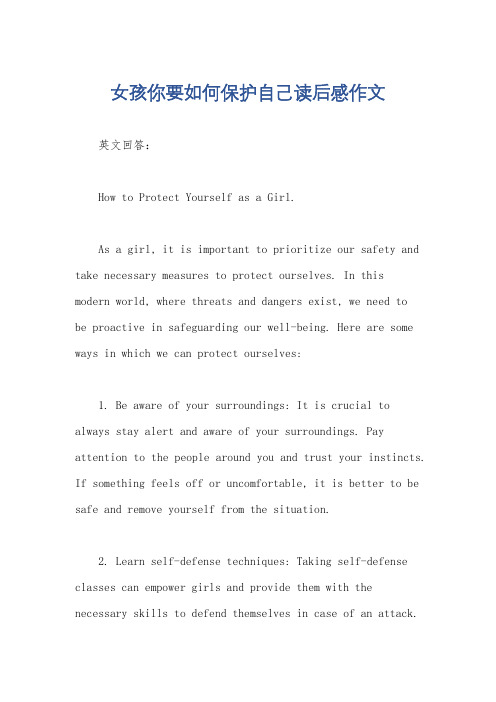 女孩你要如何保护自己读后感作文

英文回答：

How to Protect Yourself as a Girl.

As a girl, it is important to prioritize our safety and take necessary measures to protect ourselves. In this modern world, where threats and dangers exist, we need to be proactive in safeguarding our well-being. Here are some ways in which we can protect ourselves:

1. Be aware of your surroundings: It is crucial to always stay alert and aware of your surroundings. Pay attention to the people around you and trust your instincts. If something feels off or uncomfortable, it is better to be safe and remove yourself from the situation.

2. Learn self-defense techniques: Taking self-defense classes can empower girls and provide them with the necessary skills to defend themselves in case of an attack.